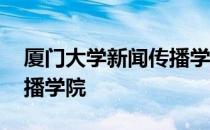 厦门大学新闻传播学
播学院